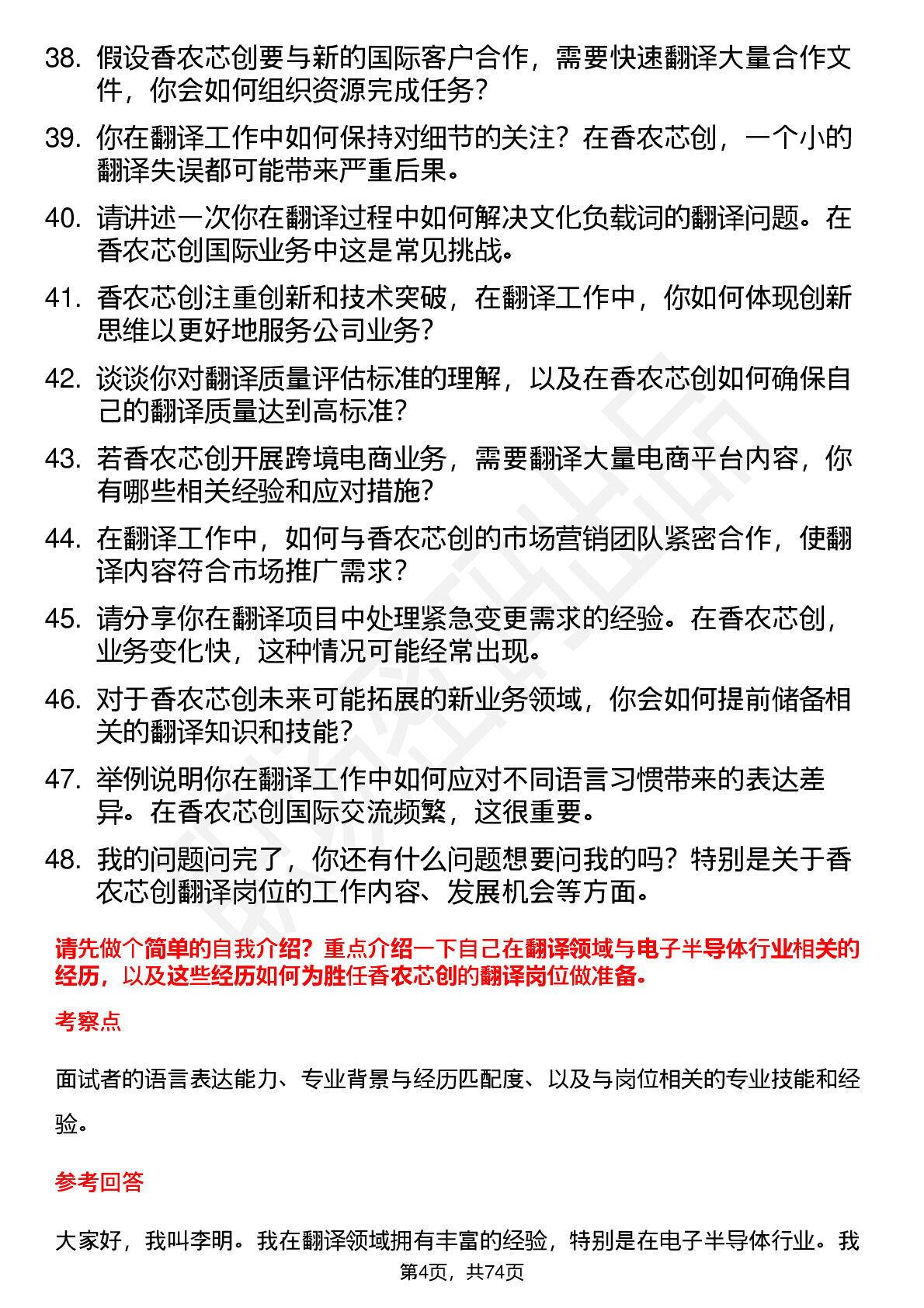 38. 假设香农芯创要与新的国际客户合作，需要快速翻译大量合作文件，你会如何组织资源完成任务？

39. 你在翻译工作中如何保持对细节的关注？在香农芯创，一个小的翻译失误都可能带来严重后果。

40. 请讲述一次你在翻译过程中如何解决文化负载词的翻译问题。在香农芯创国际业务中这是常见挑战。

41. 香农芯创注重创新和技术突破，在翻译工作中，你如何体现创新思维以更好地服务公司业务？

42. 谈谈你对翻译质量评估标准的理解，以及在香农芯创如何确保自己的翻译质量达到高标准？

43. 若香农芯创开展跨境电商业务，需要翻译大量电商平台内容，你有哪些相关经验和应对措施？

44. 在翻译工作中，如何与香农芯创的市场营销团队紧密合作，使翻译内容符合市场推广需求？

45. 请分享你在翻译项目中处理紧急变更需求的经验。在香农芯创，业务变化快，这种情况可能经常出现。

46. 对于香农芯创未来可能拓展的新业务领域，你会如何提前储备相关的翻译知识和技能？

47. 举例说明你在翻译工作中如何应对不同语言习惯带来的表达差异。在香农芯创国际交流频繁，这很重要。

48. 我的问题问完了，你还有什么问题想要问我的吗？特别是关于香农芯创翻译岗位的工作内容、发展机会等方面。

请先做个简单的自我介绍？重点介绍一下自己在翻译领域与电子半导体行业相关的经历，以及这些经历如何为胜任香农芯创的翻译岗位做准备。

考察点

面试者的语言表达能力、专业背景与经历匹配度、以及与岗位相关的专业技能和经验。

参考回答

大家好，我叫李明。我在翻译领域拥有丰富的经验，特别是在电子半导体行业。我

第4页，共74页